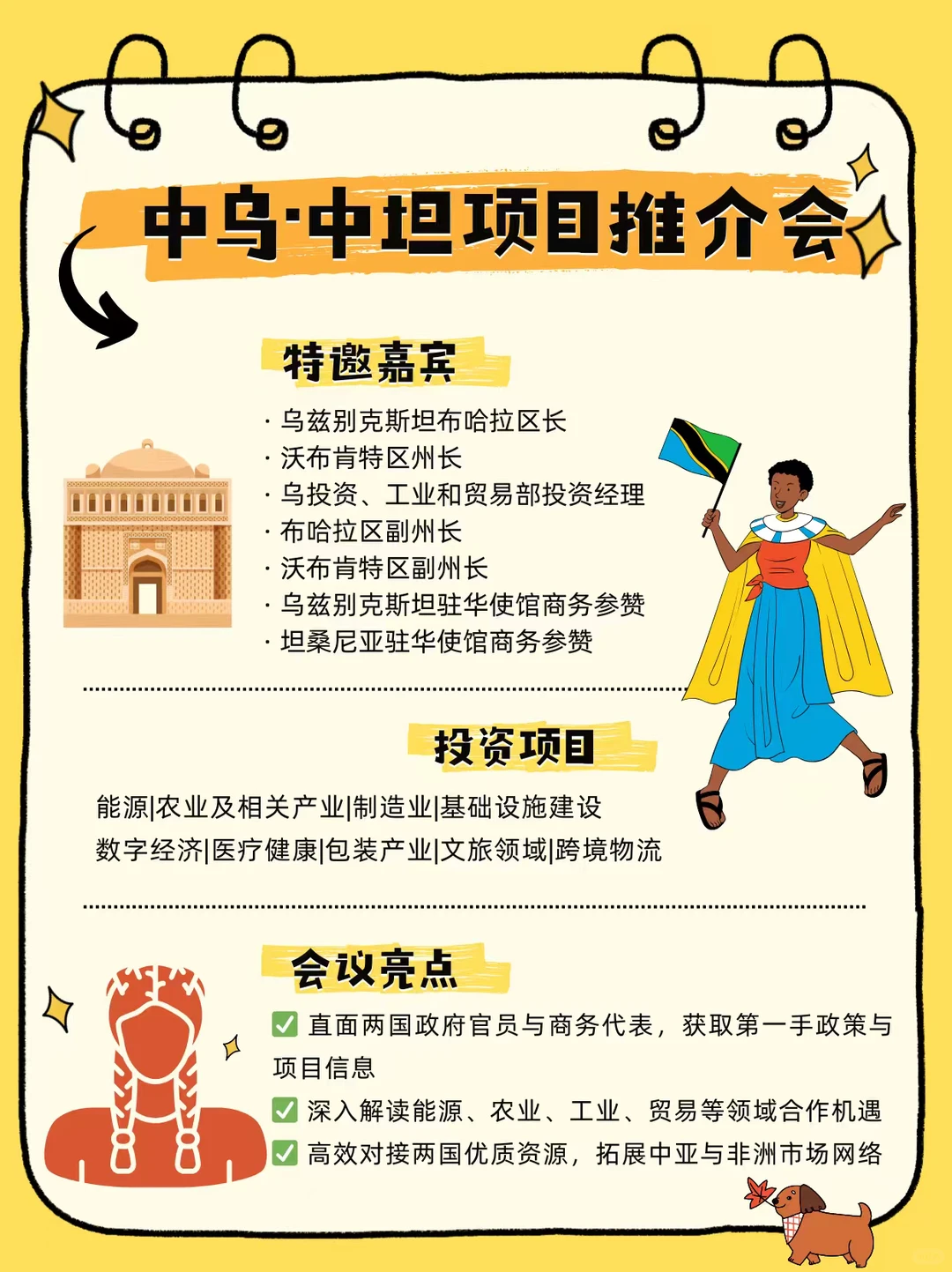 中乌·中坦项目推介会

特邀嘉宾

· 乌兹别克斯坦布哈拉区长
· 沃布肯特区州长
· 乌投资、工业和贸易部投资经理
· 布哈拉区副州长
· 沃布肯特区副州长
· 乌兹别克斯坦驻华使馆商务参赞
· 坦桑尼亚驻华使馆商务参赞

投资项目

能源|农业及相关产业|制造业|基础设施建设
数字经济|医疗健康|包装产业|文旅领域|跨境物流

会议亮点

✅ 直面两国政府官员与商务代表，获取第一手政策与项目信息
✅ 深入解读能源、农业、工业、贸易等领域合作机遇
✅ 高效对接两国优质资源，拓展中亚与非洲市场网络